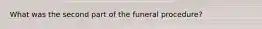 What was the second part of the funeral procedure?